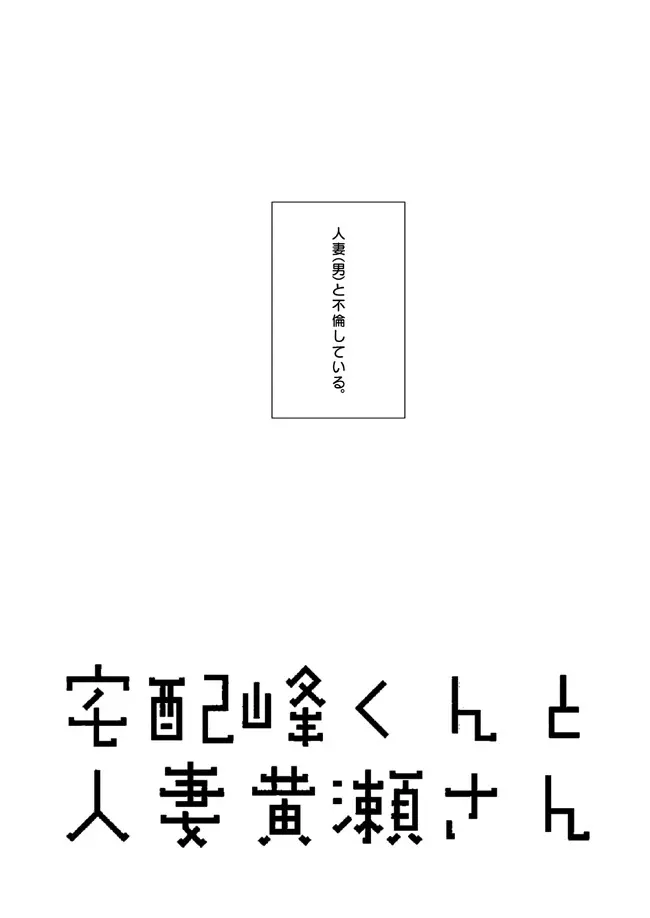 人妻(男)と不倫している。

宅配峰くんと
人妻黄瀬さん